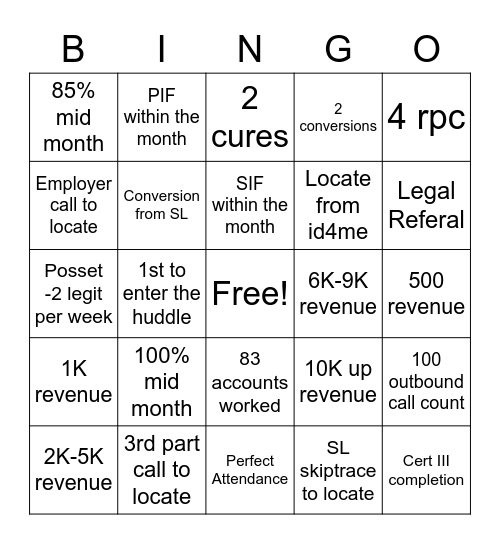 | B | I | N | G | O |
|---|---|---|---|---|
| 85% mid month | PIF within the month | 2 cures | 2 conversions | 4 rpc |
| Employer call to locate | Conversion from SL | SIF within the month | Locate from id4me | Legal Referal |
| Posset -2 legit per week | 1st to enter the huddle | Free! | 6K-9K revenue | 500 revenue |
| 1K revenue | 100% mid month | 83 accounts worked | 10K up revenue | 100 outbound call count |
| 2K-5K revenue | 3rd part call to locate | Perfect Attendance | SL skiptrace to locate | Cert III completion |